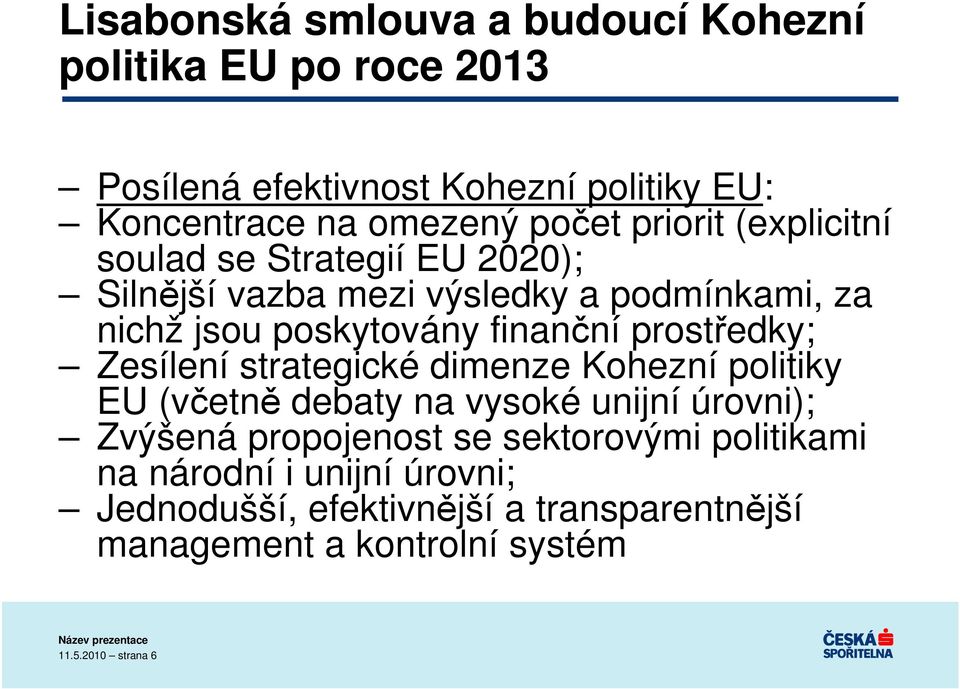 Lisabonská smlouva a budoucí Kohezní politika EU po roce 2013

– Posílená efektivnost Kohezní politiky EU:
– Koncentrace na omezený počet priorit (explicitní soulad se Strategií EU 2020);
– Silnější vazba mezi výsledky a podmínkami, za nichž jsou poskytovány finanční prostředky;
– Zesílení strategické dimenze Kohezní politiky EU (včetně debaty na vysoké unijní úrovni);
– Zvýšená propojenost se sektorovými politikami na národní i unijní úrovni;
– Jednodušší, efektivnější a transparentnější management a kontrolní systém

Název prezentace
11.5.2010 – strana 6

ČESKÁ SPOŘITELNA